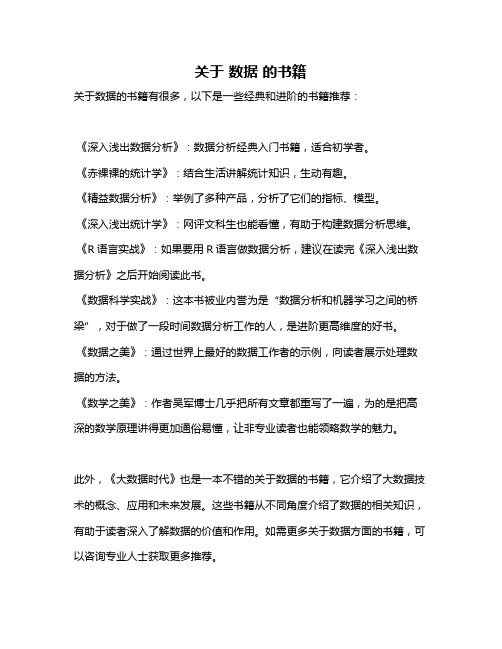 关于 数据 的书籍

关于数据的书籍有很多，以下是一些经典和进阶的书籍推荐：

《深入浅出数据分析》：数据分析经典入门书籍，适合初学者。

《赤裸裸的统计学》：结合生活讲解统计知识，生动有趣。

《精益数据分析》：举例了多种产品，分析了它们的指标、模型。

《深入浅出统计学》：网评文科生也能看懂，有助于构建数据分析思维。

《R 语言实战》：如果要用 R 语言做数据分析，建议在读完《深入浅出数据分析》之后开始阅读此书。

《数据科学实战》：这本书被业内誉为是“数据分析和机器学习之间的桥梁”，对于做了一段时间数据分析工作的人，是进阶更高维度的好书。

《数据之美》：通过世界上最好的数据工作者的示例，向读者展示处理数据的方法。

《数学之美》：作者吴军博士几乎把所有文章都重写了一遍，为的是把高深的数学原理讲得更加通俗易懂，让非专业读者也能领略数学的魅力。

此外，《大数据时代》也是一本不错的关于数据的书籍，它介绍了大数据技术的概念、应用和未来发展。这些书籍从不同角度介绍了数据的相关知识，有助于读者深入了解数据的价值和作用。如需更多关于数据方面的书籍，可以咨询专业人士获取更多推荐。